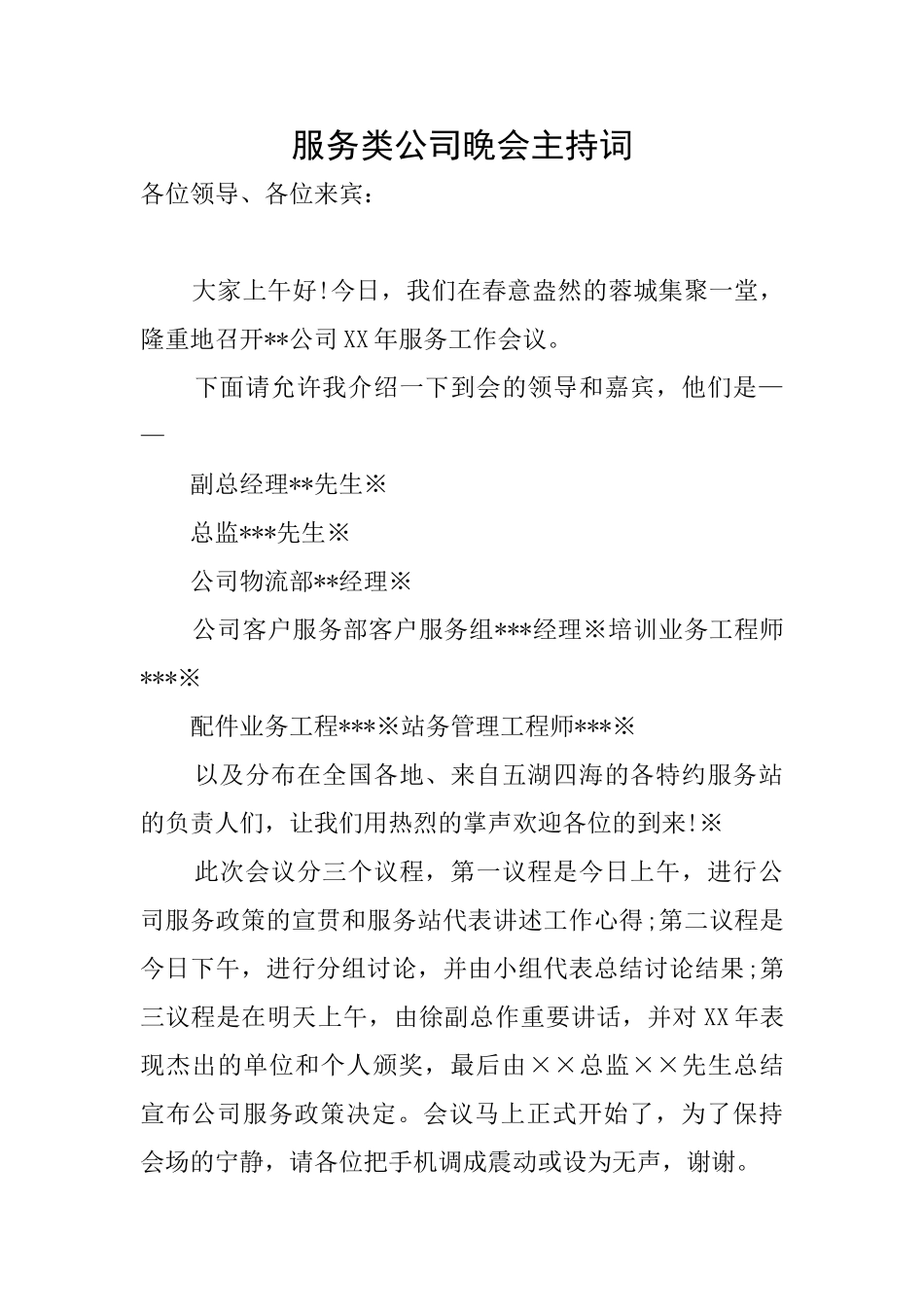 服务类公司晚会主持词

各位领导、各位来宾：

大家上午好!今日，我们在春意盎然的蓉城集聚一堂，隆重地召开**公司XX年服务工作会议。

下面请允许我介绍一下到会的领导和嘉宾，他们是——

副总经理**先生※

总监***先生※

公司物流部**经理※

公司客户服务部客户服务组***经理※培训业务工程师***※

配件业务工程***※站务管理工程师***※

以及分布在全国各地、来自五湖四海的各特约服务站的负责人们，让我们用热烈的掌声欢迎各位的到来!※

此次会议分三个议程，第一议程是今日上午，进行公司服务政策的宣贯和服务站代表讲述工作心得;第二议程是今日下午，进行分组讨论，并由小组代表总结讨论结果;第三议程是在明天上午，由徐副总作重要讲话，并对XX年表现杰出的单位和个人颁奖，最后由××总监××先生总结宣布公司服务政策决定。会议马上正式开始了，为了保持会场的宁静，请各位把手机调成震动或设为无声，谢谢。